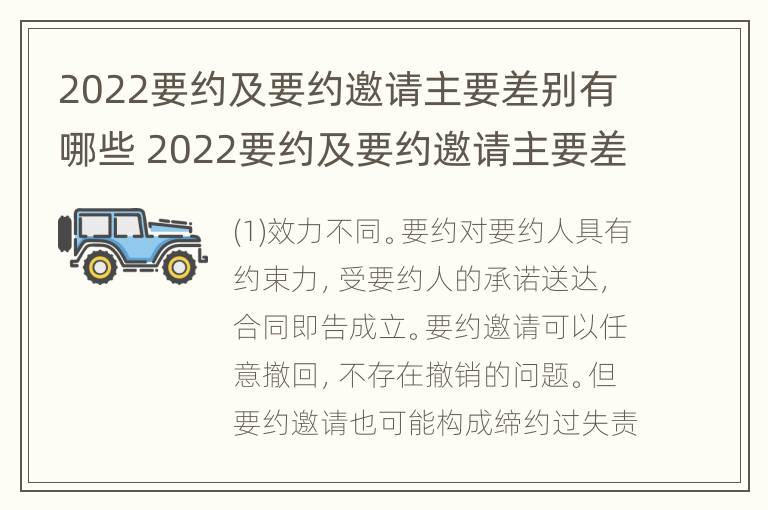 2022要约及要约邀请主要差别有哪些 2022要约及要约邀请主要差

(1)效力不同。要约对要约人具有约束力，受要约人的承诺送达，合同即告成立。要约邀请可以任意撤回，不存在撤销的问题。但要约邀请也可能构成缔约过失责